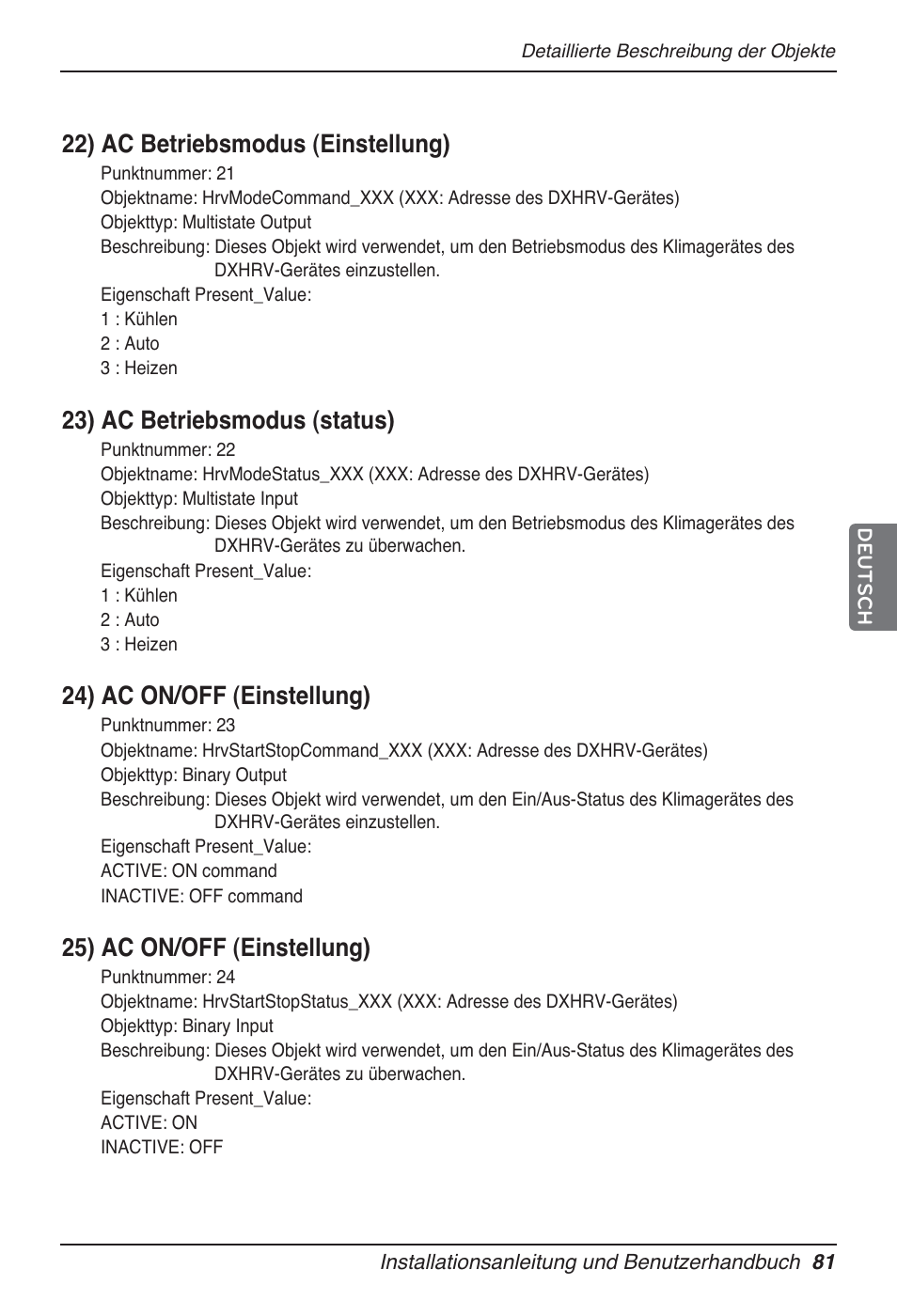 Detaillierte Beschreibung der Objekte

22) AC Betriebsmodus (Einstellung)

Punktnummer: 21
Objektname: HrvModeCommand_XXX (XXX: Adresse des DXHRV-Gerätes)
Objekttyp: Multistate Output
Beschreibung: Dieses Objekt wird verwendet, um den Betriebsmodus des Klimagerätes des DXHRV-Gerätes einzustellen.
Eigenschaft Present_Value:
1 : Kühlen
2 : Auto
3 : Heizen

23) AC Betriebsmodus (status)

Punktnummer: 22
Objektname: HrvModeStatus_XXX (XXX: Adresse des DXHRV-Gerätes)
Objekttyp: Multistate Input
Beschreibung: Dieses Objekt wird verwendet, um den Betriebsmodus des Klimagerätes des DXHRV-Gerätes zu überwachen.
Eigenschaft Present_Value:
1 : Kühlen
2 : Auto
3 : Heizen

24) AC ON/OFF (Einstellung)

Punktnummer: 23
Objektname: HrvStartStopCommand_XXX (XXX: Adresse des DXHRV-Gerätes)
Objekttyp: Binary Output
Beschreibung: Dieses Objekt wird verwendet, um den Ein/Aus-Status des Klimagerätes des DXHRV-Gerätes einzustellen.
Eigenschaft Present_Value:
ACTIVE: ON command
INACTIVE: OFF command

25) AC ON/OFF (Einstellung)

Punktnummer: 24
Objektname: HrvStartStopStatus_XXX (XXX: Adresse des DXHRV-Gerätes)
Objekttyp: Binary Input
Beschreibung: Dieses Objekt wird verwendet, um den Ein/Aus-Status des Klimagerätes des DXHRV-Gerätes zu überwachen.
Eigenschaft Present_Value:
ACTIVE: ON
INACTIVE: OFF

DEUTSCH

Installationsanleitung und Benutzerhandbuch 81